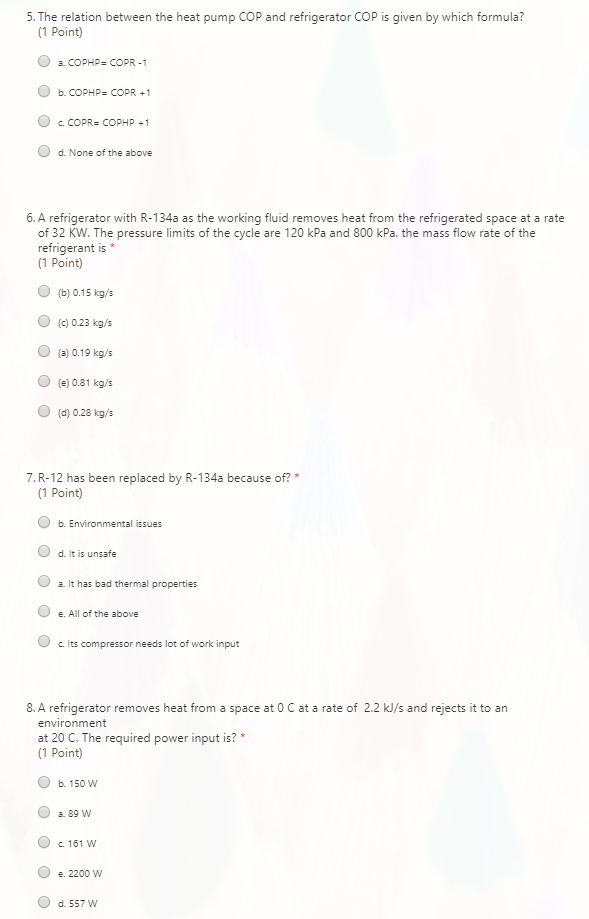 5. The relation between the heat pump COP and refrigerator COP is given by which formula?
(1 Point)

a. COPHP= COPR -1

b. COPHP= COPR +1

c. COPR= COPHP +1

d. None of the above

6. A refrigerator with R-134a as the working fluid removes heat from the refrigerated space at a rate of 32 KW. The pressure limits of the cycle are 120 kPa and 800 kPa. the mass flow rate of the refrigerant is *
(1 Point)

(b) 0.15 kg/s

(c) 0.23 kg/s

(a) 0.19 kg/s

(e) 0.81 kg/s

(d) 0.28 kg/s

7. R-12 has been replaced by R-134a because of? *
(1 Point)

b. Environmental issues

d. It is unsafe

a. It has bad thermal properties

e. All of the above

c. Its compressor needs lot of work input

8. A refrigerator removes heat from a space at 0 C at a rate of 2.2 kJ/s and rejects it to an environment
at 20 C. The required power input is? *
(1 Point)

b. 150 W

a. 89 W

c. 161 W

e. 2200 W

d. 557 W